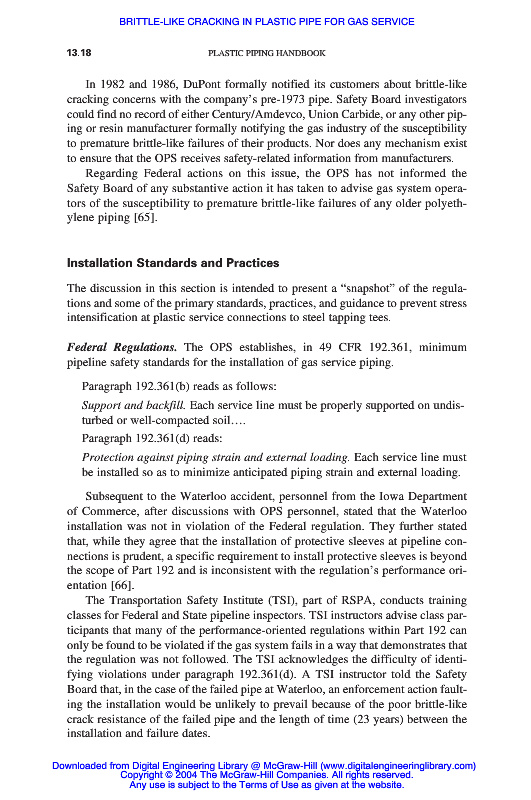 BRITTLE-LIKE CRACKING IN PLASTIC PIPE FOR GAS SERVICE

13.18 PLASTIC PIPING HANDBOOK

In 1982 and 1986, DuPont formally notified its customers about brittle-like cracking concerns with the company's pre-1973 pipe. Safety Board investigators could find no record of either Century/Amdevco, Union Carbide, or any other piping or resin manufacturer formally notifying the gas industry of the susceptibility to premature brittle-like failures of their products. Nor does any mechanism exist to ensure that the OPS receives safety-related information from manufacturers.

Regarding Federal actions on this issue, the OPS has not informed the Safety Board of any substantive action it has taken to advise gas system operators of the susceptibility to premature brittle-like failures of any older polyethylene piping [65].

Installation Standards and Practices

The discussion in this section is intended to present a "snapshot" of the regulations and some of the primary standards, practices, and guidance to prevent stress intensification at plastic service connections to steel tapping tees.

Federal Regulations. The OPS establishes, in 49 CFR 192.361, minimum pipeline safety standards for the installation of gas service piping.

Paragraph 192.361(b) reads as follows:

Support and backfill. Each service line must be properly supported on undisturbed or well-compacted soil....

Paragraph 192.361(d) reads:

Protection against piping strain and external loading. Each service line must be installed so as to minimize anticipated piping strain and external loading.

Subsequent to the Waterloo accident, personnel from the Iowa Department of Commerce, after discussions with OPS personnel, stated that the Waterloo installation was not in violation of the Federal regulation. They further stated that, while they agree that the installation of protective sleeves at pipeline connections is prudent, a specific requirement to install protective sleeves is beyond the scope of Part 192 and is inconsistent with the regulation's performance orientation [66].

The Transportation Safety Institute (TSI), part of RSPA, conducts training classes for Federal and State pipeline inspectors. TSI instructors advise class participants that many of the performance-oriented regulations within Part 192 can only be found to be violated if the gas system fails in a way that demonstrates that the regulation was not followed. The TSI acknowledges the difficulty of identifying violations under paragraph 192.361(d). A TSI instructor told the Safety Board that, in the case of the failed pipe at Waterloo, an enforcement action faulting the installation would be unlikely to prevail because of the poor brittle-like crack resistance of the failed pipe and the length of time (23 years) between the installation and failure dates.

Downloaded from Digital Engineering Library @ McGraw-Hill (www.digitalengineeringlibrary.com)
Copyright © 2004 The McGraw-Hill Companies. All rights reserved.
Any use is subject to the Terms of Use as given at the website.